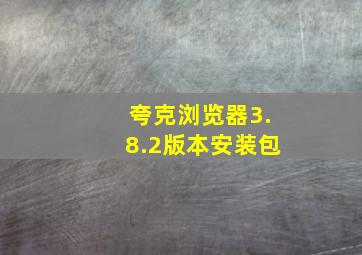 夸克浏览器3.8.2版本安装包